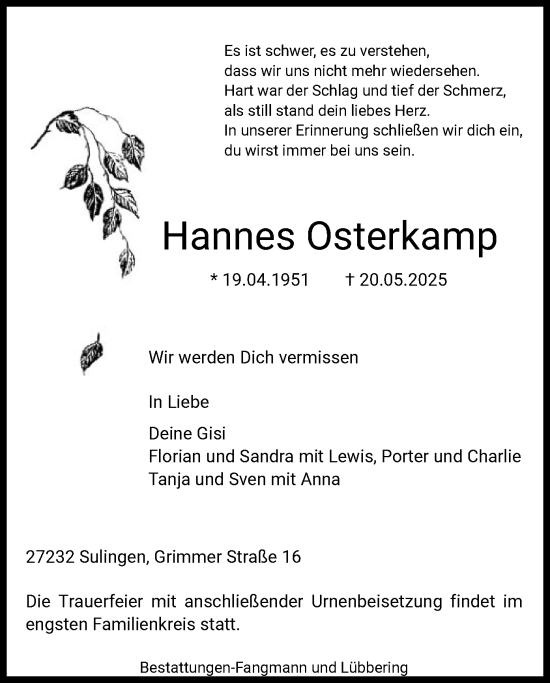 Es ist schwer, es zu verstehen,
dass wir uns nicht mehr wiedersehen.
Hart war der Schlag und tief der Schmerz,
als still stand dein liebes Herz.
In unserer Erinnerung schließen wir dich ein,
du wirst immer bei uns sein.

Hannes Osterkamp

* 19.04.1951 † 20.05.2025

Wir werden Dich vermissen

In Liebe

Deine Gisi
Florian und Sandra mit Lewis, Porter und Charlie
Tanja und Sven mit Anna

27232 Sulingen, Grimmer Straße 16

Die Trauerfeier mit anschließender Urnenbeisetzung findet im engsten Familienkreis statt.

Bestattungen-Fangmann und Lübbering